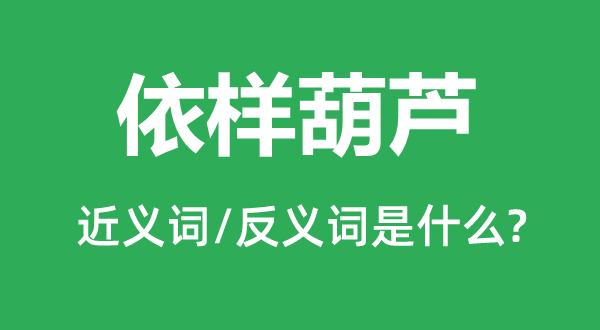 依样葫芦

近义词/反义词是什么?